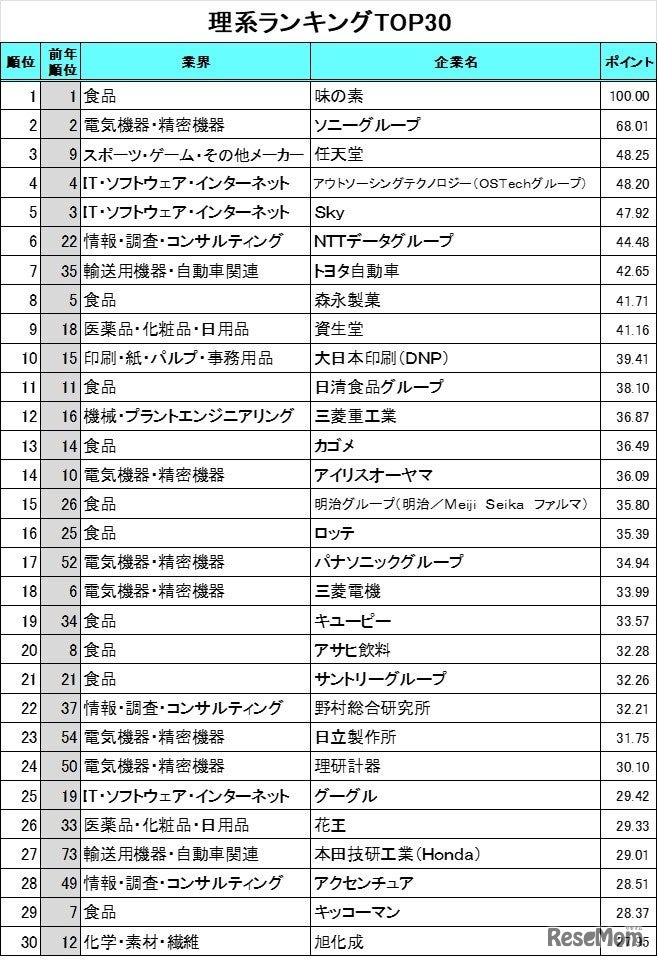 理系ランキングTOP30

| 順位 | 前年順位 | 業界 | 企業名 | ポイント |
|---|---|---|---|---|
| 1 | 1 | 食品 | 味の素 | 100.00 |
| 2 | 2 | 電気機器・精密機器 | ソニーグループ | 68.01 |
| 3 | 9 | スポーツ・ゲーム・その他メーカー | 任天堂 | 48.25 |
| 4 | 4 | IT・ソフトウェア・インターネット | アウトソーシングテクノロジー（OSTechグループ） | 48.20 |
| 5 | 3 | IT・ソフトウェア・インターネット | Sky | 47.92 |
| 6 | 22 | 情報・調査・コンサルティング | NTTデータグループ | 44.48 |
| 7 | 35 | 輸送用機器・自動車関連 | トヨタ自動車 | 42.65 |
| 8 | 5 | 食品 | 森永製菓 | 41.71 |
| 9 | 18 | 医薬品・化粧品・日用品 | 資生堂 | 41.16 |
| 10 | 15 | 印刷・紙・パルプ・事務用品 | 大日本印刷（DNP） | 39.41 |
| 11 | 11 | 食品 | 日清食品グループ | 38.10 |
| 12 | 16 | 機械・プラントエンジニアリング | 三菱重工業 | 36.87 |
| 13 | 14 | 食品 | カゴメ | 36.49 |
| 14 | 10 | 電気機器・精密機器 | アイリスオーヤマ | 36.09 |
| 15 | 26 | 食品 | 明治グループ（明治／Meiji Seika ファルマ） | 35.80 |
| 16 | 25 | 食品 | ロッテ | 35.39 |
| 17 | 52 | 電気機器・精密機器 | パナソニックグループ | 34.94 |
| 18 | 6 | 電気機器・精密機器 | 三菱電機 | 33.99 |
| 19 | 34 | 食品 | キユーピー | 33.57 |
| 20 | 8 | 食品 | アサヒ飲料 | 32.28 |
| 21 | 21 | 食品 | サントリーグループ | 32.26 |
| 22 | 37 | 情報・調査・コンサルティング | 野村総合研究所 | 32.21 |
| 23 | 54 | 電気機器・精密機器 | 日立製作所 | 31.75 |
| 24 | 50 | 電気機器・精密機器 | 理研計器 | 30.10 |
| 25 | 19 | IT・ソフトウェア・インターネット | グーグル | 29.42 |
| 26 | 33 | 医薬品・化粧品・日用品 | 花王 | 29.33 |
| 27 | 73 | 輸送用機器・自動車関連 | 本田技研工業（Honda） | 29.01 |
| 28 | 49 | 情報・調査・コンサルティング | アクセンチュア | 28.51 |
| 29 | 7 | 食品 | キッコーマン | 28.37 |
| 30 | 12 | 化学・素材・繊維 | 旭化成 | 27.95 |

ReseMom